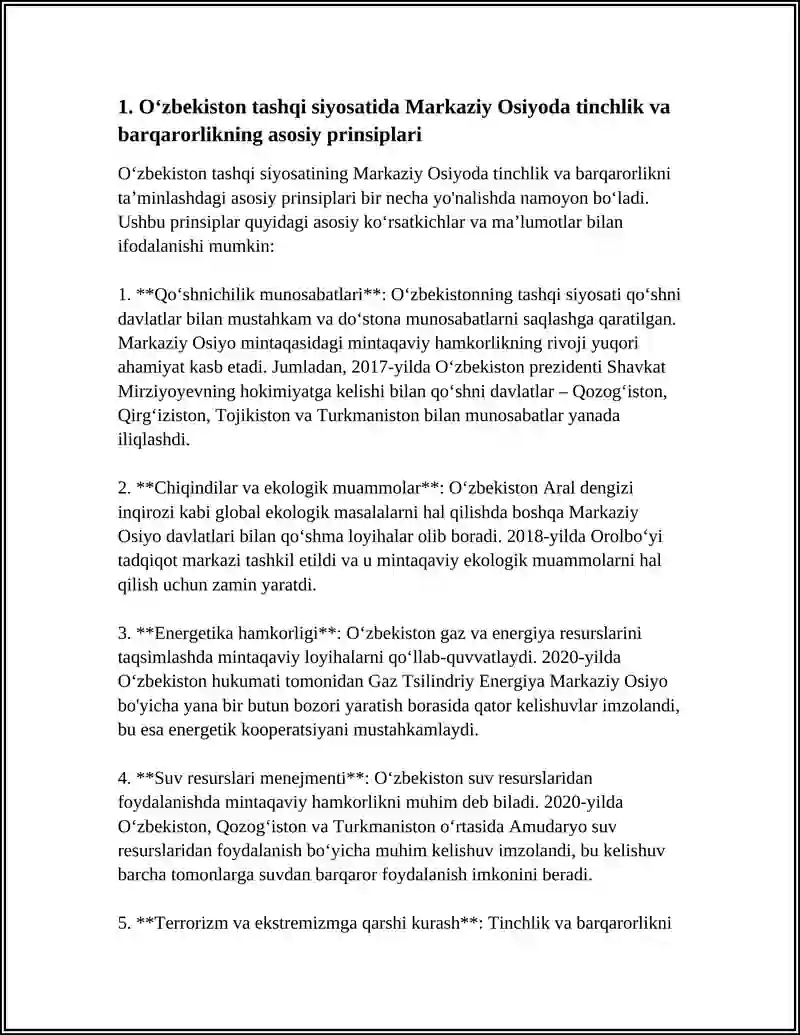 1. O‘zbekiston tashqi siyosatida Markaziy Osiyoda tinchlik va barqarorlikning asosiy prinsiplari

O‘zbekiston tashqi siyosatining Markaziy Osiyoda tinchlik va barqarorlikni ta’minlashdagi asosiy prinsiplari bir necha yo'nalishda namoyon bo‘ladi. Ushbu prinsiplar quyidagi asosiy ko‘rsatkichlar va ma’lumotlar bilan ifodalanishi mumkin:

1. **Qo‘shnichilik munosabatlari**: O‘zbekistonning tashqi siyosati qo‘shni davlatlar bilan mustahkam va do‘stona munosabatlarni saqlashga qaratilgan. Markaziy Osiyo mintaqasidagi mintaqaviy hamkorlikning rivoji yuqori ahamiyat kasb etadi. Jumladan, 2017-yilda O‘zbekiston prezidenti Shavkat Mirziyoyevning hokimiyatga kelishi bilan qo‘shni davlatlar – Qozog‘iston, Qirg‘iziston, Tojikiston va Turkmaniston bilan munosabatlar yanada iliqlashdi.

2. **Chiqindilar va ekologik muammolar**: O‘zbekiston Aral dengizi inqirozi kabi global ekologik masalalarni hal qilishda boshqa Markaziy Osiyo davlatlari bilan qo‘shma loyihalar olib boradi. 2018-yilda Orolbo‘yi tadqiqot markazi tashkil etildi va u mintaqaviy ekologik muammolarni hal qilish uchun zamin yaratdi.

3. **Energetika hamkorligi**: O‘zbekiston gaz va energiya resurslarini taqsimlashda mintaqaviy loyihalarni qo‘llab-quvvatlaydi. 2020-yilda O‘zbekiston hukumati tomonidan Gaz Tsilindriy Energiya Markaziy Osiyo bo'yicha yana bir butun bozori yaratish borasida qator kelishuvlar imzolandi, bu esa energetik kooperatsiyani mustahkamlaydi.

4. **Suv resurslari menejmenti**: O‘zbekiston suv resurslaridan foydalanishda mintaqaviy hamkorlikni muhim deb biladi. 2020-yilda O‘zbekiston, Qozog‘iston va Turkmaniston o‘rtasida Amudaryo suv resurslaridan foydalanish bo‘yicha muhim kelishuv imzolandi, bu kelishuv barcha tomonlarga suvdan barqaror foydalanish imkonini beradi.

5. **Terrorizm va ekstremizmga qarshi kurash**: Tinchlik va barqarorlikni